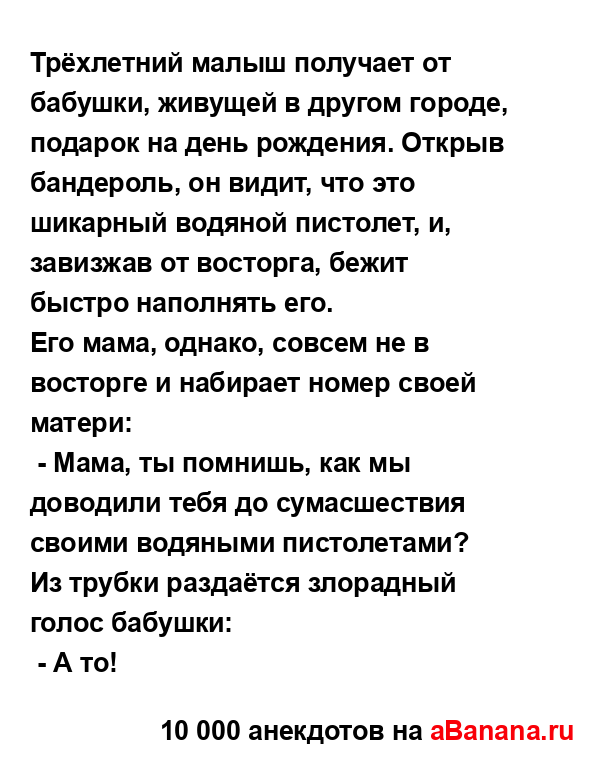 Трёхлетний малыш получает от бабушки, живущей в другом городе, подарок на день рождения. Открыв бандероль, он видит, что это шикарный водяной пистолет, и, завизжав от восторга, бежит быстро наполнять его.
Его мама, однако, совсем не в восторге и набирает номер своей матери:
 - Мама, ты помнишь, как мы доводили тебя до сумасшествия своими водяными пистолетами?
Из трубки раздаётся злорадный голос бабушки:
 - А то!

10 000 анекдотов на aBanana.ru